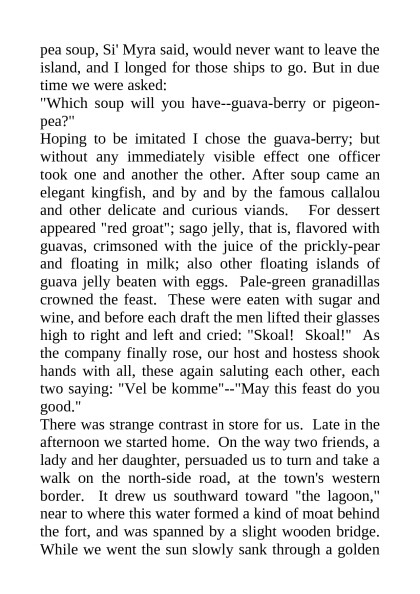 pea soup, Si' Myra said, would never want to leave the island, and I longed for those ships to go. But in due time we were asked:

"Which soup will you have--guava-berry or pigeon-pea?"

Hoping to be imitated I chose the guava-berry; but without any immediately visible effect one officer took one and another the other. After soup came an elegant kingfish, and by and by the famous callalou and other delicate and curious viands. For dessert appeared "red groat"; sago jelly, that is, flavored with guavas, crimsoned with the juice of the prickly-pear and floating in milk; also other floating islands of guava jelly beaten with eggs. Pale-green granadillas crowned the feast. These were eaten with sugar and wine, and before each draft the men lifted their glasses high to right and left and cried: "Skoal! Skoal!" As the company finally rose, our host and hostess shook hands with all, these again saluting each other, each two saying: "Vel be komme"--"May this feast do you good."

There was strange contrast in store for us. Late in the afternoon we started home. On the way two friends, a lady and her daughter, persuaded us to turn and take a walk on the north-side road, at the town's western border. It drew us southward toward "the lagoon," near to where this water formed a kind of moat behind the fort, and was spanned by a slight wooden bridge. While we went the sun slowly sank through a golden